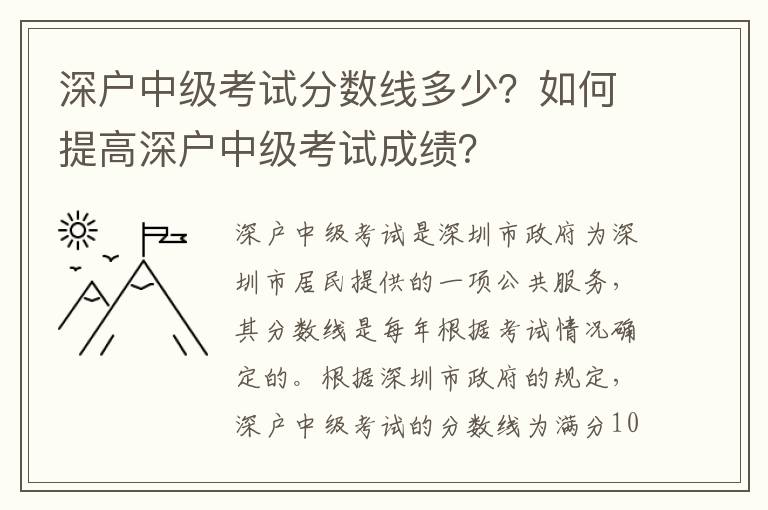 深户中级考试分数线多少？如何提高深户中级考试成绩？

深户中级考试是深圳市政府为深圳市居民提供的一项公共服务，其分数线是每年根据考试情况确定的。根据深圳市政府的规定，深户中级考试的分数线为满分10